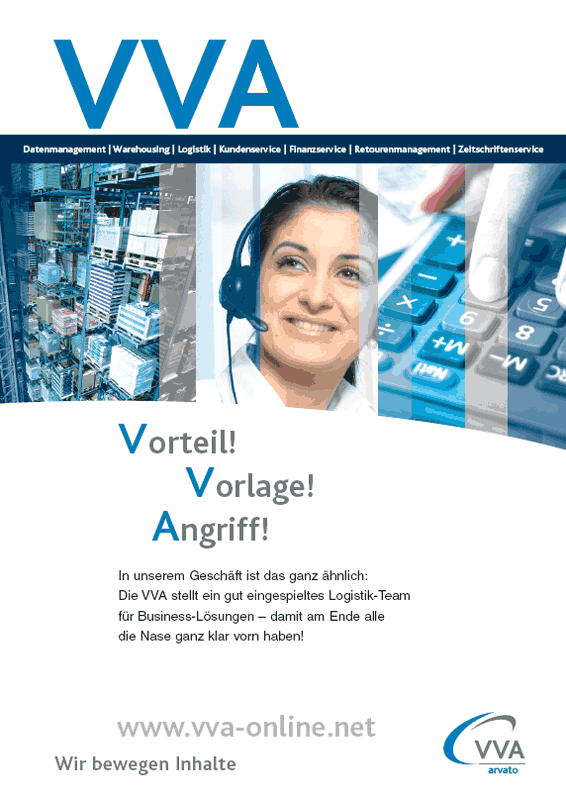 VVA

Datenmanagement | Warehousing | Logistik | Kundenservice | Finanzservice | Retourenmanagement | Zeitschriftenservice

Vorteil!
Vorlage!
Angriff!

In unserem Geschäft ist das ganz ähnlich: Die VVA stellt ein gut eingespieltes Logistik-Team für Business-Lösungen – damit am Ende alle die Nase ganz klar vorn haben!

www.vva-online.net

Wir bewegen Inhalte

VVA
arvato